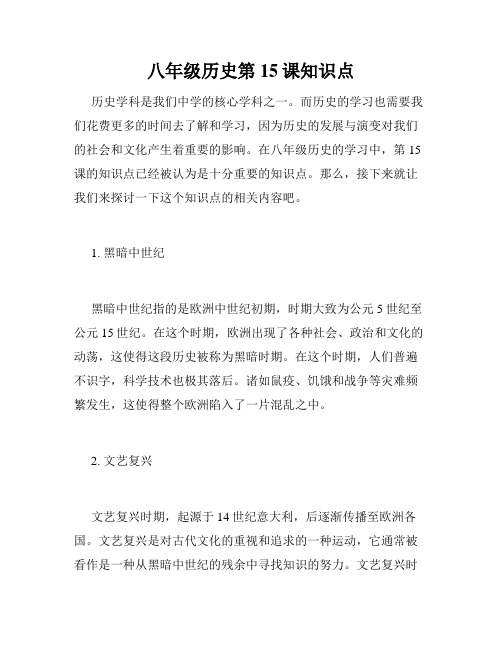 八年级历史第 15 课知识点

历史学科是我们中学的核心学科之一。而历史的学习也需要我们花费更多的时间去了解和学习，因为历史的发展与演变对我们的社会和文化产生着重要的影响。在八年级历史的学习中，第 15 课的知识点已经被认为是十分重要的知识点。那么，接下来就让我们来探讨一下这个知识点的相关内容吧。

1. 黑暗中世纪

黑暗中世纪指的是欧洲中世纪初期，时期大致为公元 5 世纪至公元 15 世纪。在这个时期，欧洲出现了各种社会、政治和文化的动荡，这使得这段历史被称为黑暗时期。在这个时期，人们普遍不识字，科学技术也极其落后。诸如鼠疫、饥饿和战争等灾难频繁发生，这使得整个欧洲陷入了一片混乱之中。

2. 文艺复兴

文艺复兴时期，起源于 14 世纪意大利，后逐渐传播至欧洲各国。文艺复兴是对古代文化的重视和追求的一种运动，它通常被看作是一种从黑暗中世纪的残余中寻找知识的努力。文艺复兴时